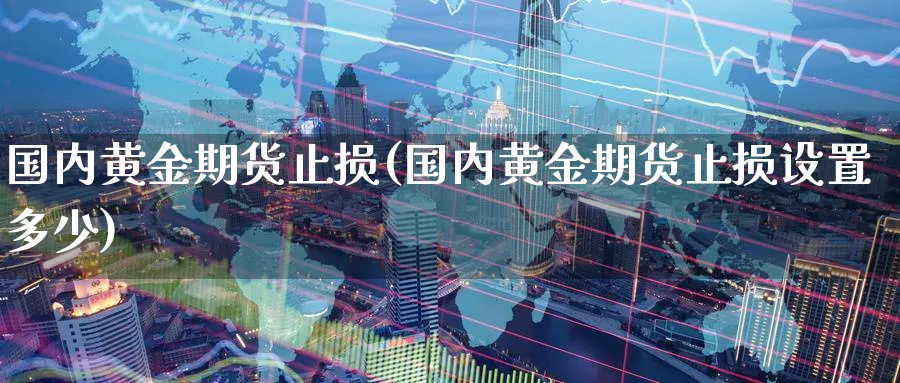 国内黄金期货止损(国内黄金期货止损设置多少)